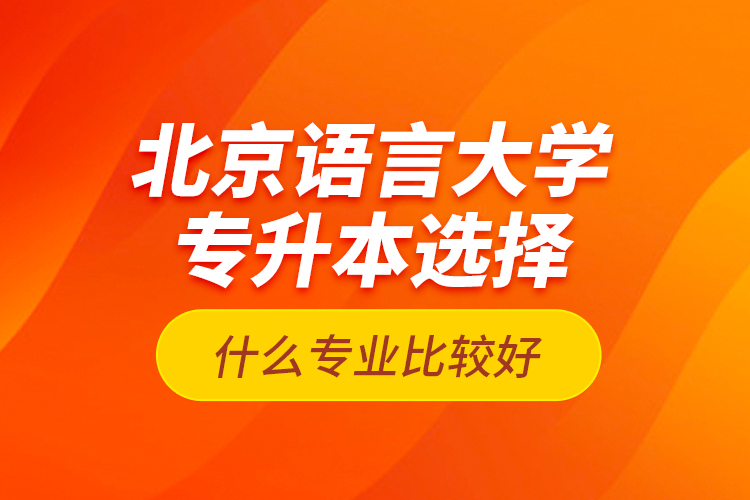 北京语言大学
专升本选择

什么专业比较好